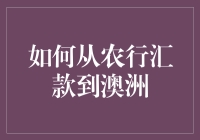 如何从农行汇款到澳洲